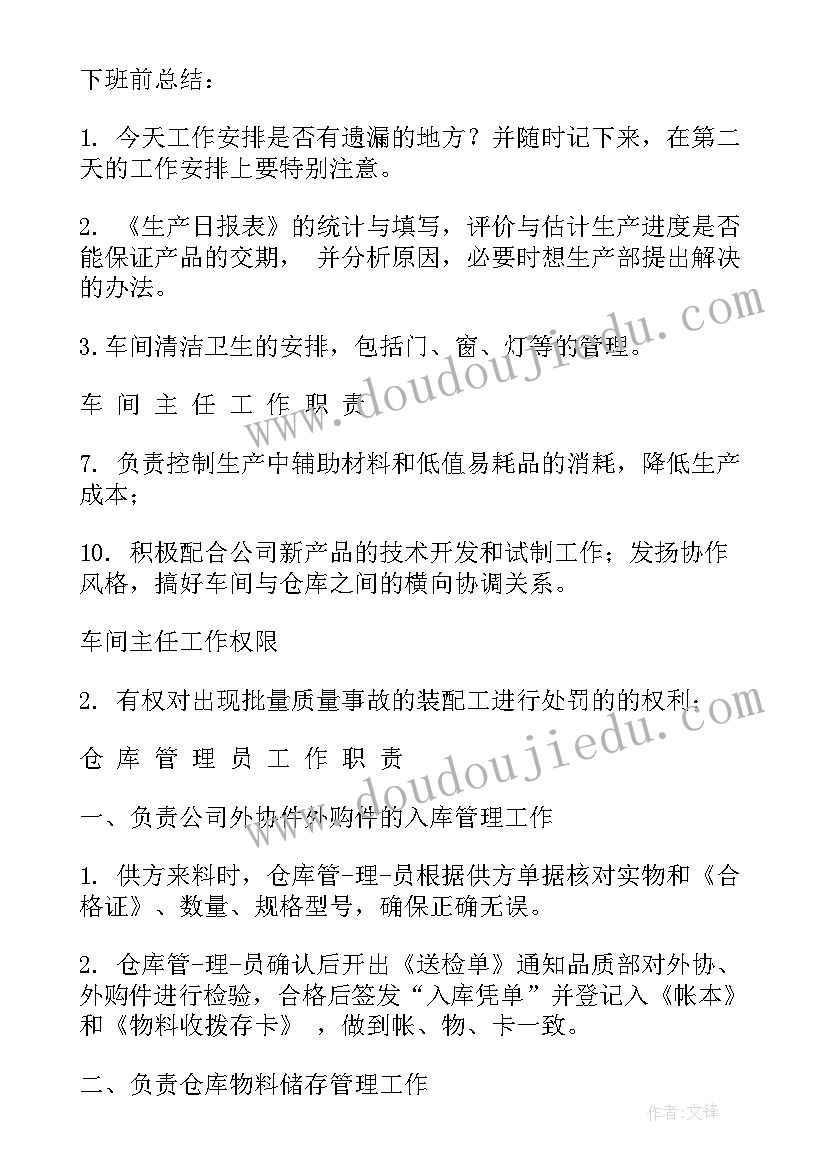 下班前总结：

1. 今天工作安排是否有遗漏的地方？并随时记下来，在第二天的工作安排上要特别注意。

2. 《生产日报表》的统计与填写，评价与估计生产进度是否能保证产品的交期， 并分析原因，必要时想生产部提出解决的办法。

3.车间清洁卫生的安排，包括门、窗、灯等的管理。

车 间 主 任 工 作 职 责

7. 负责控制生产中辅助材料和低值易耗品的消耗，降低生产成本；

10. 积极配合公司新产品的技术开发和试制工作；发扬协作风格，搞好车间与仓库之间的横向协调关系。

车间主任工作权限

2. 有权对出现批量质量事故的装配工进行处罚的的权利；

仓 库 管 理 员 工 作 职 责

一、负责公司外协件外购件的入库管理工作

1. 供方来料时，仓库管-理-员根据供方单据核对实物和《合格证》、数量、规格型号，确保正确无误。

2. 仓库管-理-员确认后开出《送检单》通知品质部对外协、外购件进行检验，合格后签发“入库凭单”并登记入《帐本》和《物料收拨存卡》 ，做到帐、物、卡一致。

二、负责仓库物料储存管理工作

www.doudoujiedu.com

www.doudoujiedu.com

作者:文锋